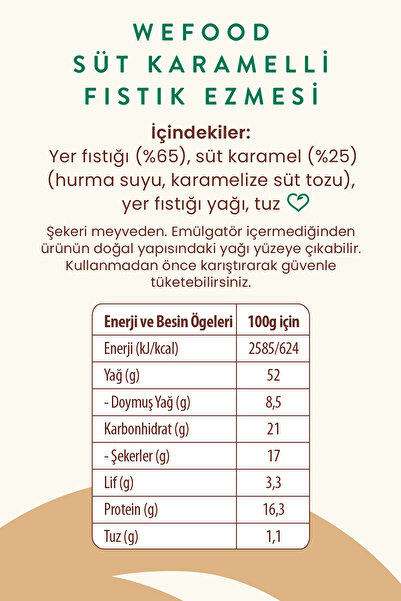 WEFOOD
SÜT KARAMELLİ
FISTIK EZMESİ

İçindekiler:
Yer fıstığı (%65), süt karamel (%25) (hurma suyu, karamelize süt tozu), yer fıstığı yağı, tuz

Şekeri meyveden. Emülgatör içermediğinden ürünün doğal yapısındaki yağı yüzeye çıkabilir. Kullanmadan önce karıştırarak güvenle tüketebilirsiniz.

| Enerji ve Besin Ögeleri | 100g için |
|---|---|
| Enerji (kJ/kcal) | 2585/624 |
| Yağ (g) | 52 |
| - Doymuş Yağ (g) | 8,5 |
| Karbonhidrat (g) | 21 |
| - Şekerler (g) | 17 |
| Lif (g) | 3,3 |
| Protein (g) | 16,3 |
| Tuz (g) | 1,1 |